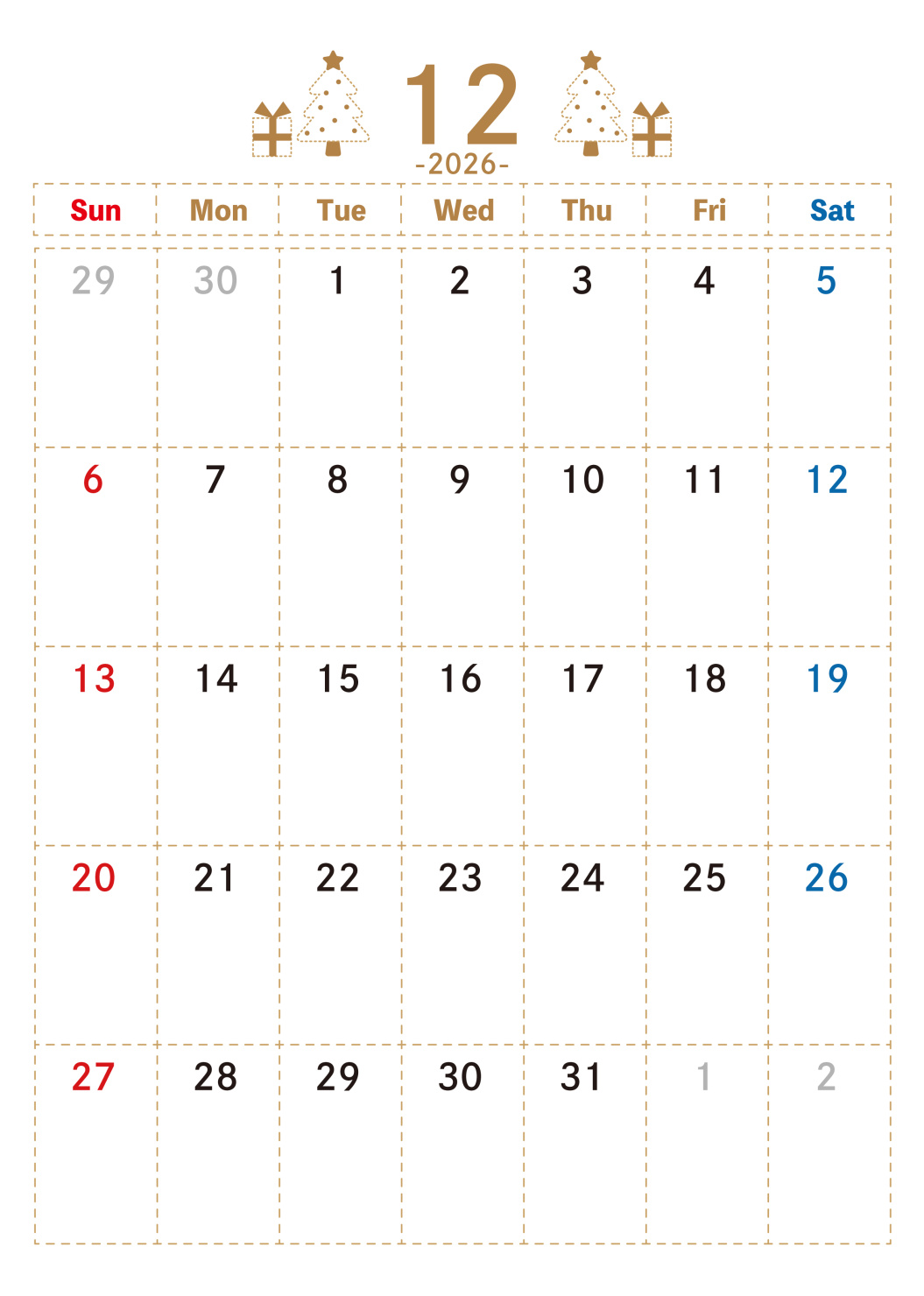 12
-2026-

| Sun | Mon | Tue | Wed | Thu | Fri | Sat |
|---|---|---|---|---|---|---|
| 29 | 30 | 1 | 2 | 3 | 4 | 5 |
| 6 | 7 | 8 | 9 | 10 | 11 | 12 |
| 13 | 14 | 15 | 16 | 17 | 18 | 19 |
| 20 | 21 | 22 | 23 | 24 | 25 | 26 |
| 27 | 28 | 29 | 30 | 31 | 1 | 2 |